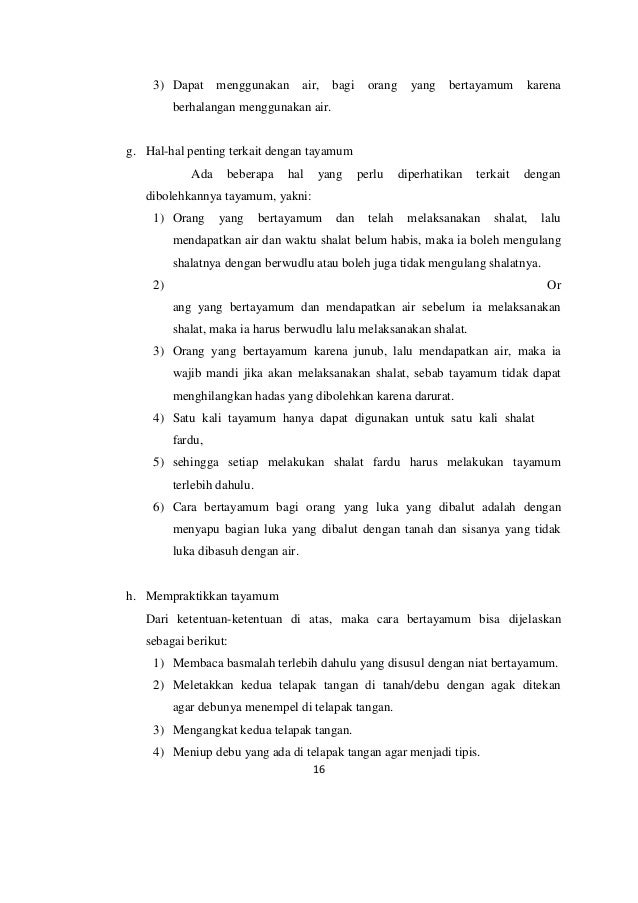 3) Dapat menggunakan air, bagi orang yang bertayamum karena berhalangan menggunakan air.

g. Hal-hal penting terkait dengan tayamum

Ada beberapa hal yang perlu diperhatikan terkait dengan dibolehkannya tayamum, yakni:

1) Orang yang bertayamum dan telah melaksanakan shalat, lalu mendapatkan air dan waktu shalat belum habis, maka ia boleh mengulang shalatnya dengan berwudlu atau boleh juga tidak mengulang shalatnya.

2) Or ang yang bertayamum dan mendapatkan air sebelum ia melaksanakan shalat, maka ia harus berwudlu lalu melaksanakan shalat.

3) Orang yang bertayamum karena junub, lalu mendapatkan air, maka ia wajib mandi jika akan melaksanakan shalat, sebab tayamum tidak dapat menghilangkan hadas yang dibolehkan karena darurat.

4) Satu kali tayamum hanya dapat digunakan untuk satu kali shalat fardu,

5) sehingga setiap melakukan shalat fardu harus melakukan tayamum terlebih dahulu.

6) Cara bertayamum bagi orang yang luka yang dibalut adalah dengan menyapu bagian luka yang dibalut dengan tanah dan sisanya yang tidak luka dibasuh dengan air.

h. Mempraktikkan tayamum

Dari ketentuan-ketentuan di atas, maka cara bertayamum bisa dijelaskan sebagai berikut:

1) Membaca basmalah terlebih dahulu yang disusul dengan niat bertayamum.

2) Meletakkan kedua telapak tangan di tanah/debu dengan agak ditekan agar debunya menempel di telapak tangan.

3) Mengangkat kedua telapak tangan.

4) Meniup debu yang ada di telapak tangan agar menjadi tipis.

16